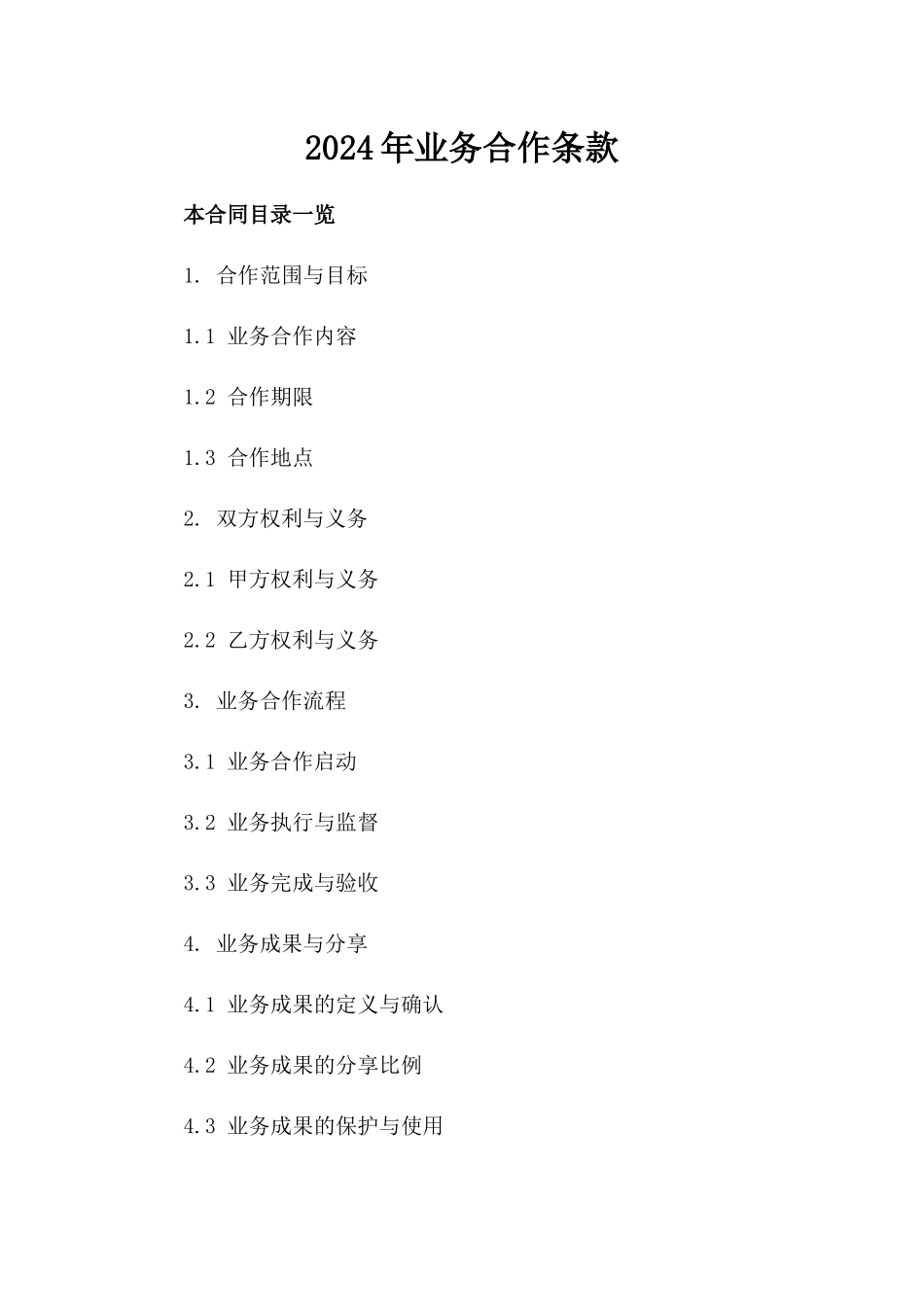 2024年业务合作条款

本合同目录一览

1. 合作范围与目标

1.1 业务合作内容

1.2 合作期限

1.3 合作地点

2. 双方权利与义务

2.1 甲方权利与义务

2.2 乙方权利与义务

3. 业务合作流程

3.1 业务合作启动

3.2 业务执行与监督

3.3 业务完成与验收

4. 业务成果与分享

4.1 业务成果的定义与确认

4.2 业务成果的分享比例

4.3 业务成果的保护与使用